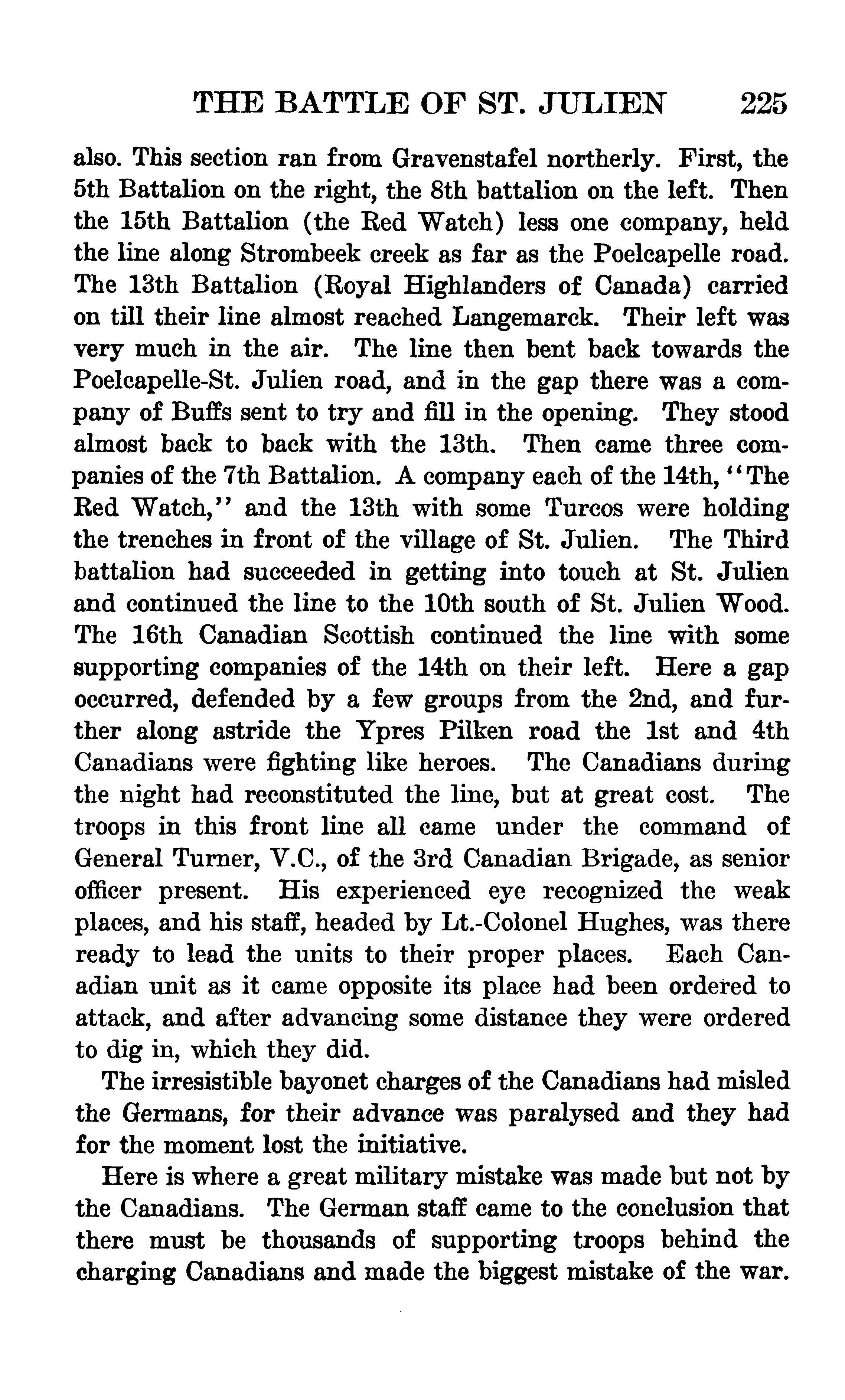 THE BATTLE OF ST. JULIEN 225

also. This section ran from Gravenstafel northerly. First, the 5th Battalion on the right, the 8th battalion on the left. Then the 15th Battalion (the Red Watch) less one company, held the line along Strombeek creek as far as the Poelcapelle road. The 13th Battalion (Royal Highlanders of Canada) carried on till their line almost reached Langemarck. Their left was very much in the air. The line then bent back towards the Poelcapelle-St. Julien road, and in the gap there was a company of Buffs sent to try and fill in the opening. They stood almost back to back with the 13th. Then came three companies of the 7th Battalion. A company each of the 14th, "The Red Watch," and the 13th with some Turcos were holding the trenches in front of the village of St. Julien. The Third battalion had succeeded in getting into touch at St. Julien and continued the line to the 10th south of St. Julien Wood. The 16th Canadian Scottish continued the line with some supporting companies of the 14th on their left. Here a gap occurred, defended by a few groups from the 2nd, and further along astride the Ypres Pilken road the 1st and 4th Canadians were fighting like heroes. The Canadians during the night had reconstituted the line, but at great cost. The troops in this front line all came under the command of General Turner, V.C., of the 3rd Canadian Brigade, as senior officer present. His experienced eye recognized the weak places, and his staff, headed by Lt.-Colonel Hughes, was there ready to lead the units to their proper places. Each Canadian unit as it came opposite its place had been ordered to attack, and after advancing some distance they were ordered to dig in, which they did.

The irresistible bayonet charges of the Canadians had misled the Germans, for their advance was paralysed and they had for the moment lost the initiative.

Here is where a great military mistake was made but not by the Canadians. The German staff came to the conclusion that there must be thousands of supporting troops behind the charging Canadians and made the biggest mistake of the war.